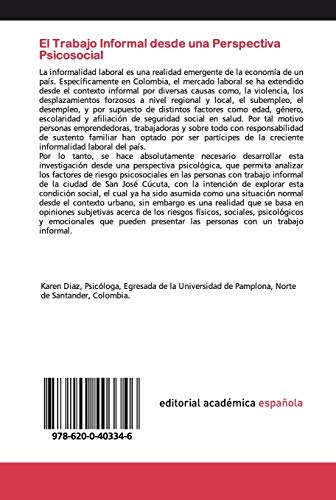 El Trabajo Informal desde una Perspectiva Psicosocial

La informalidad laboral es una realidad emergente de la economía de un país. Específicamente en Colombia, el mercado laboral se ha extendido desde el contexto informal por diversas causas como, la violencia, los desplazamientos forzosos a nivel regional y local, el subempleo, el desempleo, y por supuesto de distintos factores como edad, género, escolaridad y afiliación de seguridad social en salud. Por tal motivo personas emprendedoras, trabajadoras y sobre todo con responsabilidad de sustento familiar han optado por ser partícipes de la creciente informalidad laboral del país.
Por lo tanto, se hace absolutamente necesario desarrollar esta investigación desde una perspectiva psicológica, que permita analizar los factores de riesgo psicosociales en las personas con trabajo informal de la ciudad de San José Cúcuta, con la intención de explorar esta condición social, el cual ya ha sido asumida como una situación normal desde el contexto urbano, sin embargo es una realidad que se basa en opiniones subjetivas acerca de los riesgos físicos, sociales, psicológicos y emocionales que pueden presentar las personas con un trabajo informal.

Karen Diaz, Psicóloga, Egresada de la Universidad de Pamplona, Norte de Santander, Colombia.

978-620-0-40334-6

editorial académica española